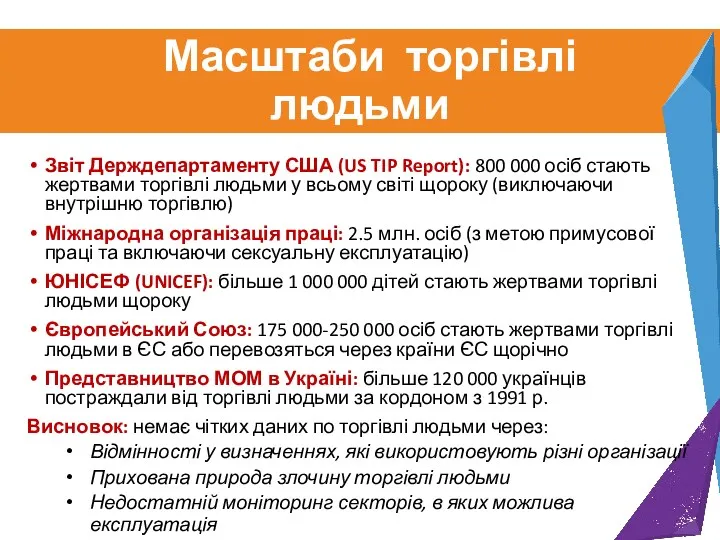 Масштаби торгівлі людьми

• Звіт Держдепартаменту США (US TIP Report): 800 000 осіб стають жертвами торгівлі людьми у всьому світі щороку (виключаючи внутрішню торгівлю)
• Міжнародна організація праці: 2.5 млн. осіб (з метою примусової праці та включаючи сексуальну експлуатацію)
• ЮНІСЕФ (UNICEF): більше 1 000 000 дітей стають жертвами торгівлі людьми щороку
• Європейський Союз: 175 000-250 000 осіб стають жертвами торгівлі людьми в ЄС або перевозяться через країни ЄС щорічно
• Представництво МОМ в Україні: більше 120 000 українців постраждали від торгівлі людьми за кордоном з 1991 р.

Висновок: немає чітких даних по торгівлі людьми через:
• Відмінності у визначеннях, які використовують різні організації
• Прихована природа злочину торгівлі людьми
• Недостатній моніторинг секторів, в яких можлива експлуатація